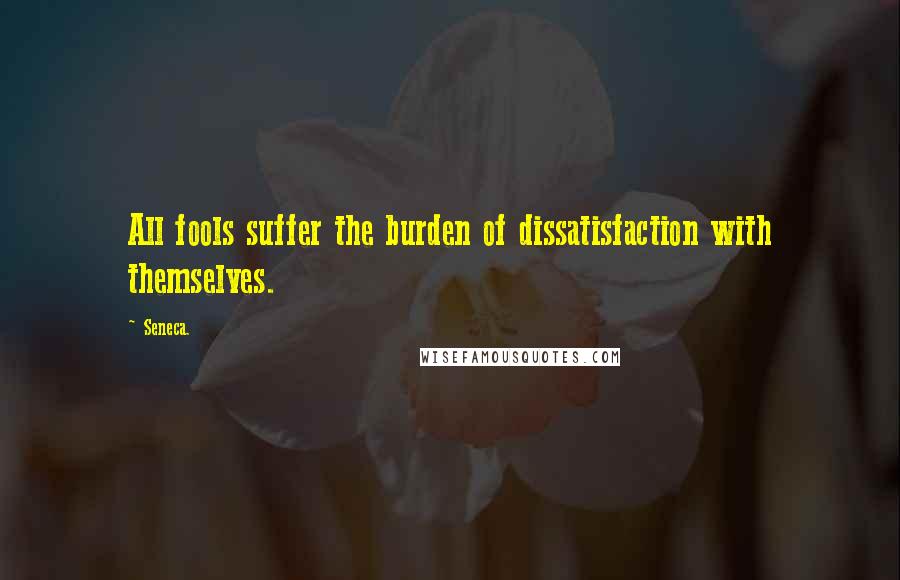 All fools suffer the burden of dissatisfaction with themselves.

~ Seneca.

WISEFAMOUSQUOTES.COM